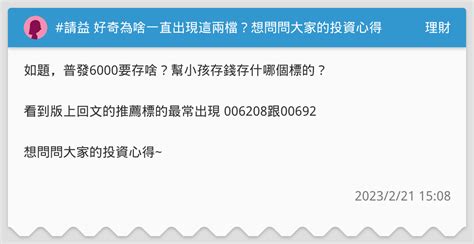 #請益 好奇為啥一直出現這兩檔？想問問大家的投資心得

理財

如題，普發6000要存啥？幫小孩存錢存什哪個標的？

看到版上回文的推薦標的最常出現 006208跟00692

想問問大家的投資心得~

2023/2/21 15:08